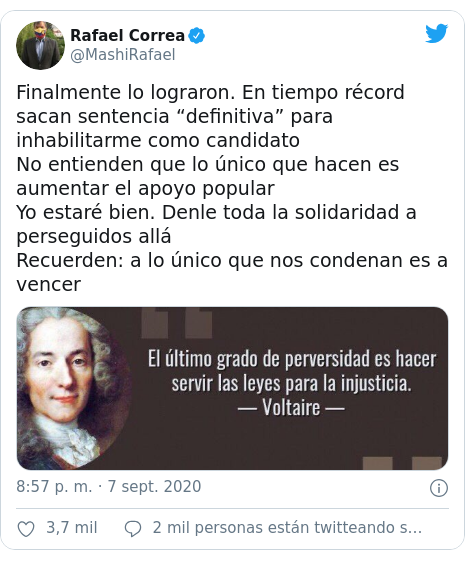 Rafael Correa
@MashiRafael

Finalmente lo lograron. En tiempo récord sacan sentencia “definitiva” para inhabilitarme como candidato
No entienden que lo único que hacen es aumentar el apoyo popular
Yo estaré bien. Denle toda la solidaridad a perseguidos allá
Recuerden: a lo único que nos condenan es a vencer

El último grado de perversidad es hacer servir las leyes para la injusticia.
— Voltaire —

8:57 p. m. · 7 sept. 2020

3,7 mil 2 mil personas están twitteando s...